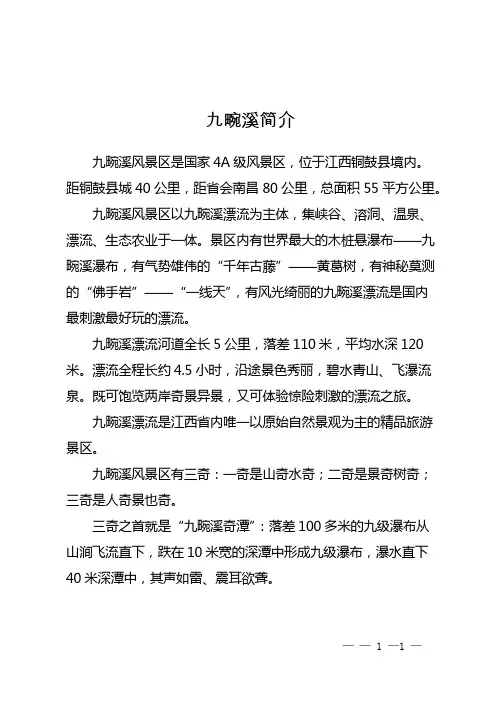 九畹溪简介

九畹溪风景区是国家 4A 级风景区，位于江西铜鼓县境内。距铜鼓县城 40 公里，距省会南昌 80 公里，总面积 55 平方公里。

九畹溪风景区以九畹溪漂流为主体，集峡谷、溶洞、温泉、漂流、生态农业于一体。景区内有世界最大的木桩悬瀑布——九畹溪瀑布，有气势雄伟的“千年古藤”——黄葛树，有神秘莫测的“佛手岩”——“一线天”，有风光绮丽的九畹溪漂流是国内最刺激最好玩的漂流。

九畹溪漂流河道全长 5 公里，落差 110 米，平均水深 120 米。漂流全程长约 4.5 小时，沿途景色秀丽，碧水青山、飞瀑流泉。既可饱览两岸奇景异景，又可体验惊险刺激的漂流之旅。

九畹溪漂流是江西省内唯一以原始自然景观为主的精品旅游景区。

九畹溪风景区有三奇：一奇是山奇水奇；二奇是景奇树奇；三奇是人奇景也奇。

三奇之首就是“九畹溪奇潭”：落差 100 多米的九级瀑布从山涧飞流直下，跌在 10 米宽的深潭中形成九级瀑布，瀑水直下 40 米深潭中，其声如雷、震耳欲聋。

— — 1 —1 —